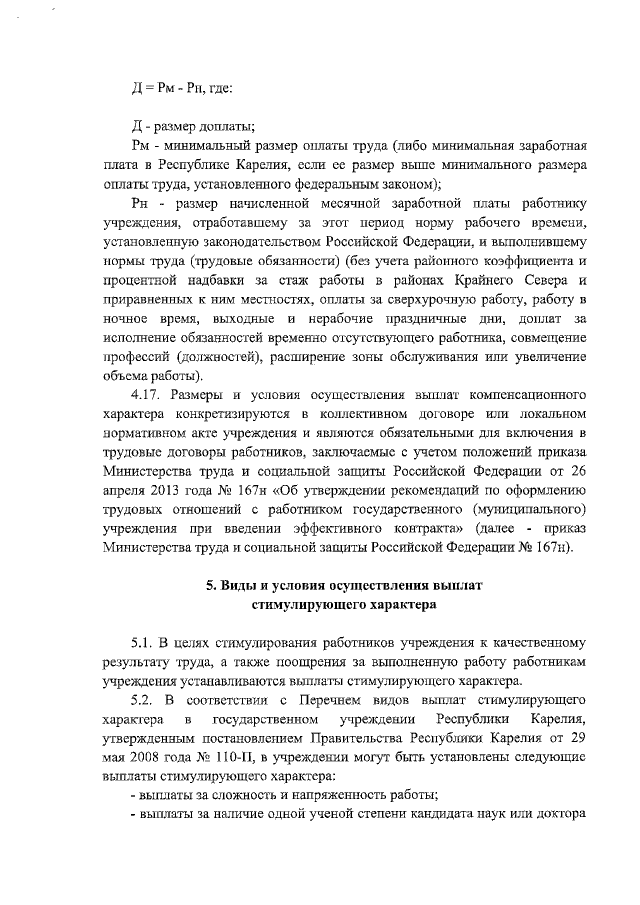 Д = Рм - Рн, где:

Д - размер доплаты;

Рм - минимальный размер оплаты труда (либо минимальная заработная плата в Республике Карелия, если ее размер выше минимального размера оплаты труда, установленного федеральным законом);

Рн - размер начисленной месячной заработной платы работнику учреждения, отработавшему за этот период норму рабочего времени, установленную законодательством Российской Федерации, и выполнившему нормы труда (трудовые обязанности) (без учета районного коэффициента и процентной надбавки за стаж работы в районах Крайнего Севера и приравненных к ним местностях, оплаты за сверхурочную работу, работу в ночное время, выходные и нерабочие праздничные дни, доплат за исполнение обязанностей временно отсутствующего работника, совмещение профессий (должностей), расширение зоны обслуживания или увеличение объема работы).

4.17. Размеры и условия осуществления выплат компенсационного характера конкретизируются в коллективном договоре или локальном нормативном акте учреждения и являются обязательными для включения в трудовые договоры работников, заключаемые с учетом положений приказа Министерства труда и социальной защиты Российской Федерации от 26 апреля 2013 года № 167н «Об утверждении рекомендаций по оформлению трудовых отношений с работником государственного (муниципального) учреждения при введении эффективного контракта» (далее - приказ Министерства труда и социальной защиты Российской Федерации № 167н).

5. Виды и условия осуществления выплат
стимулирующего характера

5.1. В целях стимулирования работников учреждения к качественному результату труда, а также поощрения за выполненную работу работникам учреждения устанавливаются выплаты стимулирующего характера.

5.2. В соответствии с Перечнем видов выплат стимулирующего характера в государственном учреждении Республики Карелия, утвержденным постановлением Правительства Республики Карелия от 29 мая 2008 года № 110-П, в учреждении могут быть установлены следующие выплаты стимулирующего характера:

- выплаты за сложность и напряженность работы;
- выплаты за наличие одной ученой степени кандидата наук или доктора